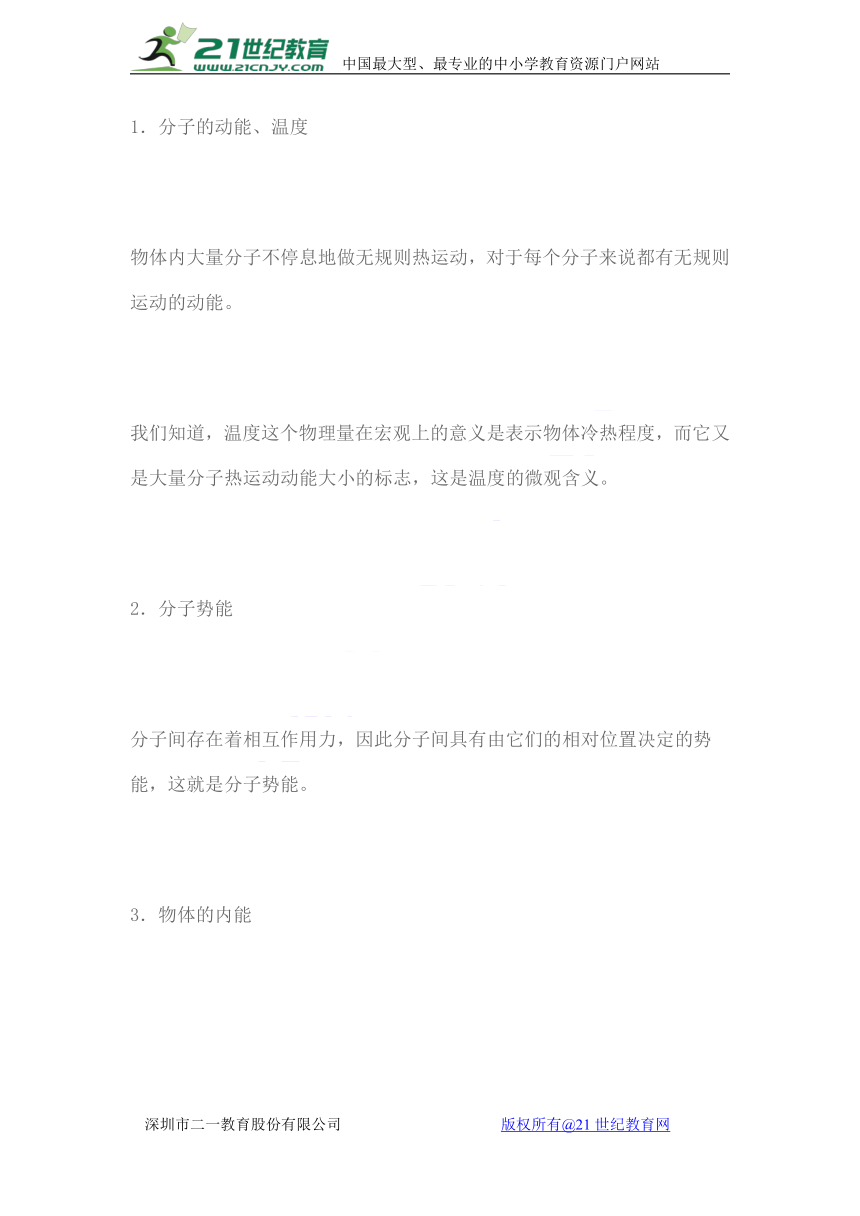 21世纪教育
www.21cnjy.com
中国最大型、最专业的中小学教育资源门户网站

1．分子的动能、温度

物体内大量分子不停息地做无规则热运动，对于每个分子来说都有无规则运动的动能。

我们知道，温度这个物理量在宏观上的意义是表示物体冷热程度，而它又是大量分子热运动动能大小的标志，这是温度的微观含义。

2．分子势能

分子间存在着相互作用力，因此分子间具有由它们的相对位置决定的势能，这就是分子势能。

3．物体的内能

深圳市二一教育股份有限公司

版权所有@21世纪教育网